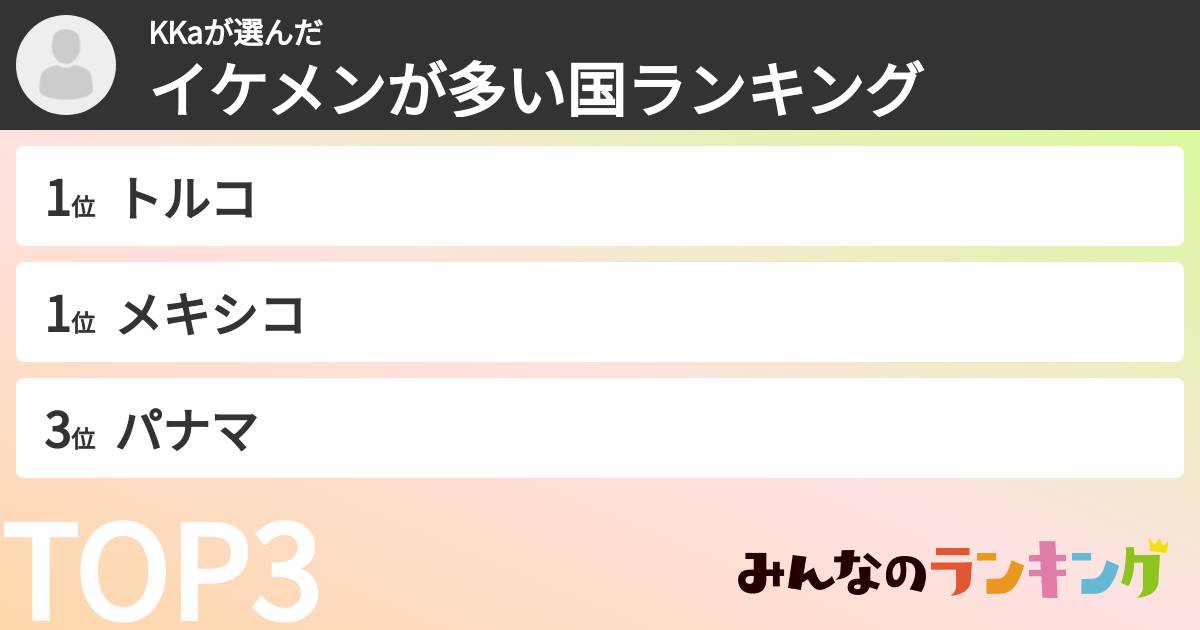 KKaが選んだ
イケメンが多い国ランキング

1位 トルコ

1位 メキシコ

3位 パナマ

TOP3

みんなのランキング